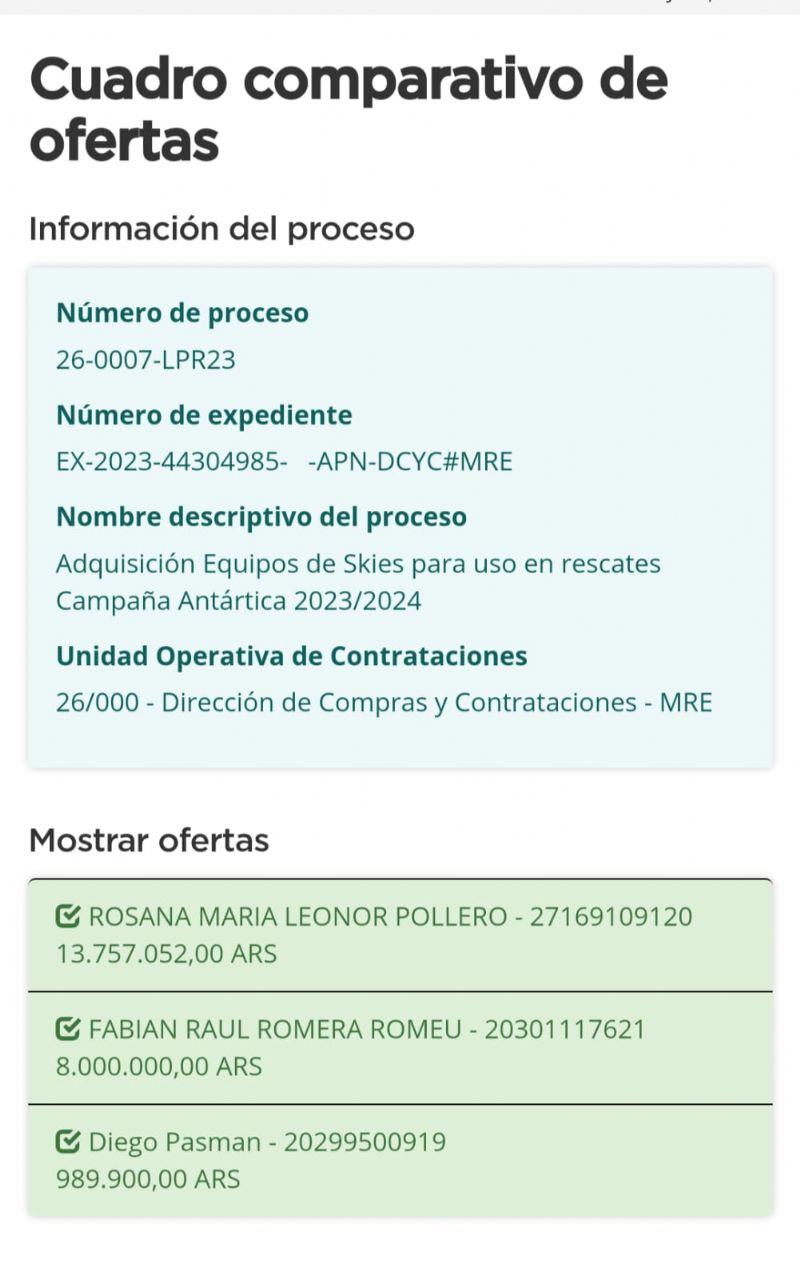 Cuadro comparativo de ofertas

Información del proceso

Número de proceso
26-0007-LPR23

Número de expediente
EX-2023-44304985- -APN-DCYC#MRE

Nombre descriptivo del proceso
Adquisición Equipos de Skies para uso en rescates Campaña Antártica 2023/2024

Unidad Operativa de Contrataciones
26/000 - Dirección de Compras y Contrataciones - MRE

Mostrar ofertas

ROSANA MARIA LEONOR POLLERO - 27169109120
13.757.052,00 ARS

FABIAN RAUL ROMERA ROMEU - 20301117621
8.000.000,00 ARS

Diego Pasman - 20299500919
989.900,00 ARS